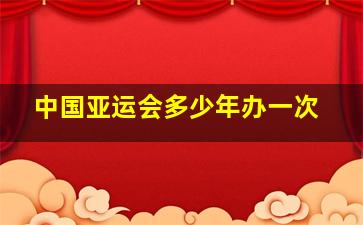 中国亚运会多少年办一次